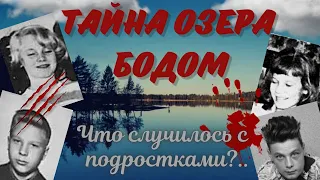 ТАЙНА ОЗЕРА БОДОМ

Что случилось с подростками?..